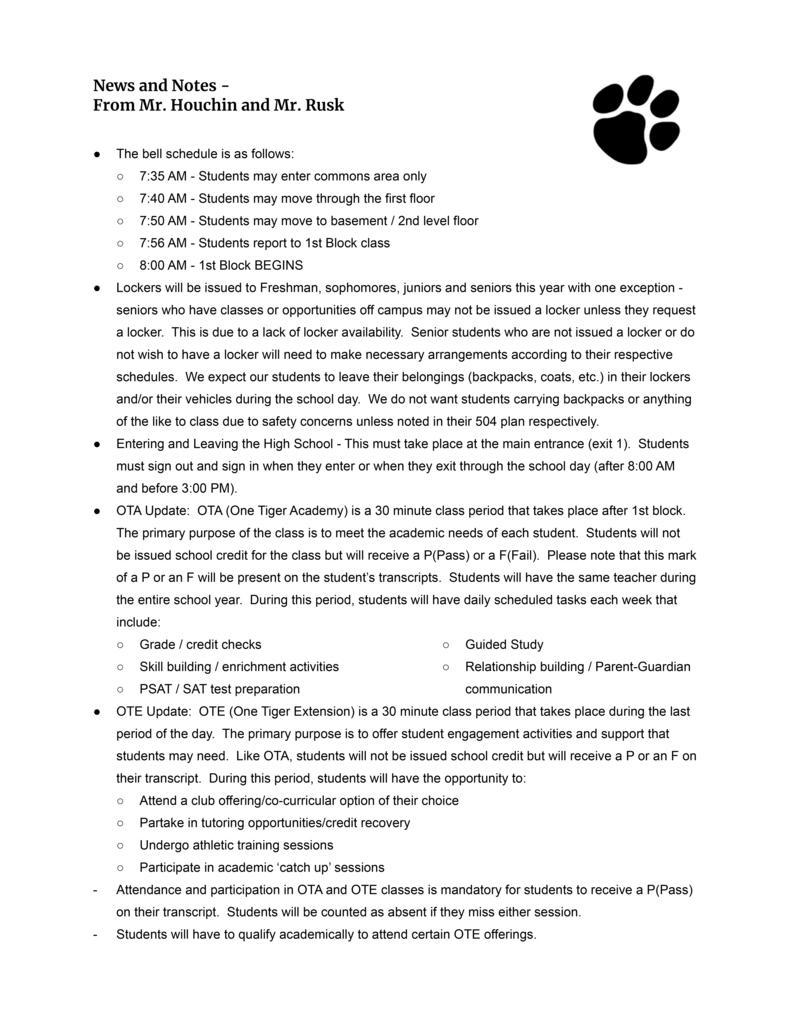 News and Notes -
From Mr. Houchin and Mr. Rusk

● The bell schedule is as follows:
○ 7:35 AM - Students may enter commons area only
○ 7:40 AM - Students may move through the first floor
○ 7:50 AM - Students may move to basement / 2nd level floor
○ 7:56 AM - Students report to 1st Block class
○ 8:00 AM - 1st Block BEGINS
● Lockers will be issued to Freshman, sophomores, juniors and seniors this year with one exception - seniors who have classes or opportunities off campus may not be issued a locker unless they request a locker. This is due to a lack of locker availability. Senior students who are not issued a locker or do not wish to have a locker will need to make necessary arrangements according to their respective schedules. We expect our students to leave their belongings (backpacks, coats, etc.) in their lockers and/or their vehicles during the school day. We do not want students carrying backpacks or anything of the like to class due to safety concerns unless noted in their 504 plan respectively.
● Entering and Leaving the High School - This must take place at the main entrance (exit 1). Students must sign out and sign in when they enter or when they exit through the school day (after 8:00 AM and before 3:00 PM).
● OTA Update: OTA (One Tiger Academy) is a 30 minute class period that takes place after 1st block. The primary purpose of the class is to meet the academic needs of each student. Students will not be issued school credit for the class but will receive a P(Pass) or a F(Fail). Please note that this mark of a P or an F will be present on the student's transcripts. Students will have the same teacher during the entire school year. During this period, students will have daily scheduled tasks each week that include:
○ Grade / credit checks
○ Skill building / enrichment activities
○ PSAT / SAT test preparation
○ Guided Study
○ Relationship building / Parent-Guardian communication
● OTE Update: OTE (One Tiger Extension) is a 30 minute class period that takes place during the last period of the day. The primary purpose is to offer student engagement activities and support that students may need. Like OTA, students will not be issued school credit but will receive a P or an F on their transcript. During this period, students will have the opportunity to:
○ Attend a club offering/co-curricular option of their choice
○ Partake in tutoring opportunities/credit recovery
○ Undergo athletic training sessions
○ Participate in academic 'catch up' sessions
- Attendance and participation in OTA and OTE classes is mandatory for students to receive a P(Pass) on their transcript. Students will be counted as absent if they miss either session.
- Students will have to qualify academically to attend certain OTE offerings.